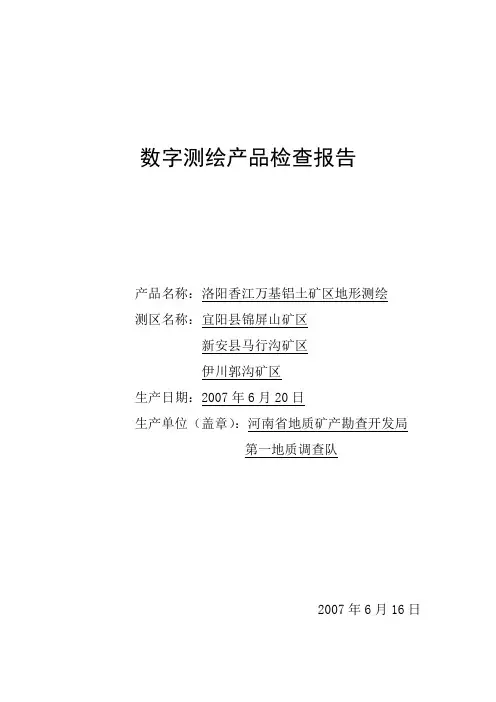 数字测绘产品检查报告

产品名称：洛阳香江万基铝土矿区地形测绘
测区名称：宜阳县锦屏山矿区
新安县马行沟矿区
伊川郭沟矿区
生产日期：2007年6月20日
生产单位（盖章）：河南省地质矿产勘查开发局
第一地质调查队

2007年6月16日